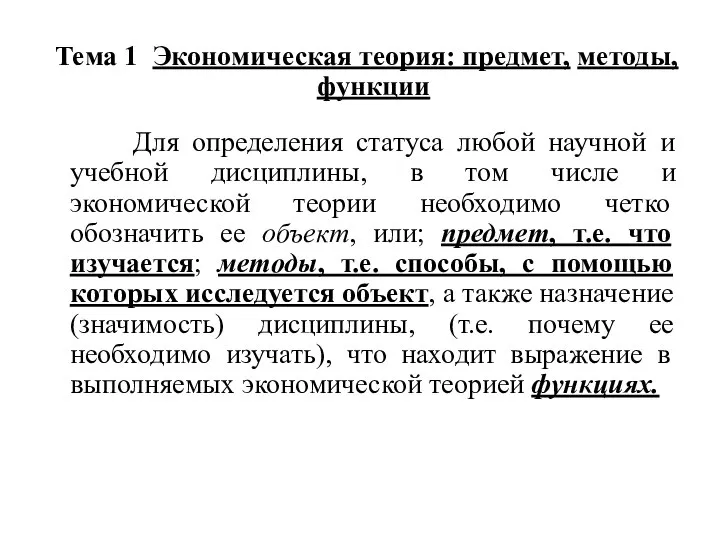 Тема 1 Экономическая теория: предмет, методы, функции

Для определения статуса любой научной и учебной дисциплины, в том числе и экономической теории необходимо четко обозначить ее объект, или; предмет, т.е. что изучается; методы, т.е. способы, с помощью которых исследуется объект, а также назначение (значимость) дисциплины, (т.е. почему ее необходимо изучать), что находит выражение в выполняемых экономической теорией функциях.